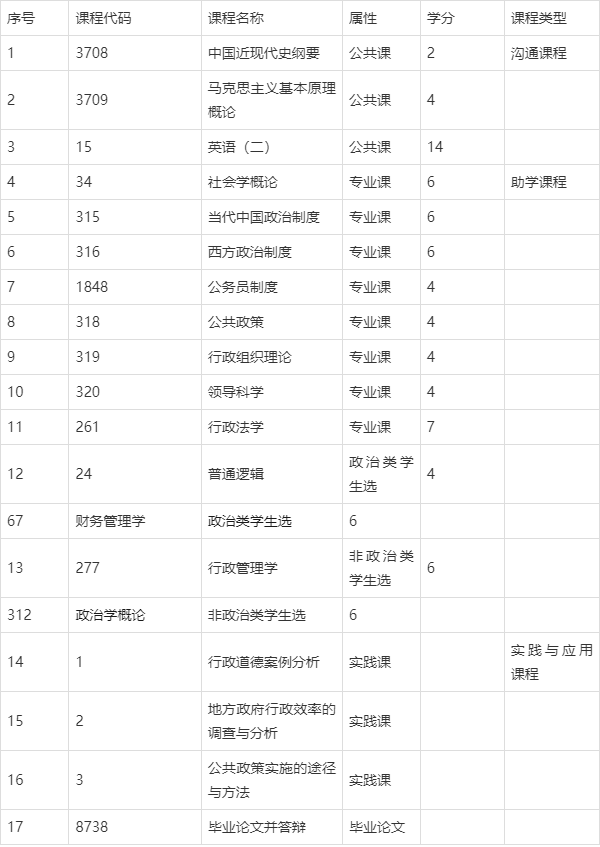 | 序号 | 课程代码 | 课程名称 | 属性 | 学分 | 课程类型 |
|---|---|---|---|---|---|
| 1 | 3708 | 中国近现代史纲要 | 公共课 | 2 | 沟通课程 |
| 2 | 3709 | 马克思主义基本原理概论 | 公共课 | 4 | |
| 3 | 15 | 英语（二） | 公共课 | 14 | |
| 4 | 34 | 社会学概论 | 专业课 | 6 | 助学课程 |
| 5 | 315 | 当代中国政治制度 | 专业课 | 6 | |
| 6 | 316 | 西方政治制度 | 专业课 | 6 | |
| 7 | 1848 | 公务员制度 | 专业课 | 4 | |
| 8 | 318 | 公共政策 | 专业课 | 4 | |
| 9 | 319 | 行政组织理论 | 专业课 | 4 | |
| 10 | 320 | 领导科学 | 专业课 | 4 | |
| 11 | 261 | 行政法学 | 专业课 | 7 | |
| 12 | 24 | 普通逻辑 | 政治类学生选 | 4 | |
| 67 | 财务管理学 | 政治类学生选 | 6 | | |
| 13 | 277 | 行政管理学 | 非政治类学生选 | 6 | |
| 312 | 政治学概论 | 非政治类学生选 | 6 | | |
| 14 | 1 | 行政道德案例分析 | 实践课 | | 实践与应用课程 |
| 15 | 2 | 地方政府行政效率的调查与分析 | 实践课 | | |
| 16 | 3 | 公共政策实施的途径与方法 | 实践课 | | |
| 17 | 8738 | 毕业论文并答辩 | 毕业论文 | | |